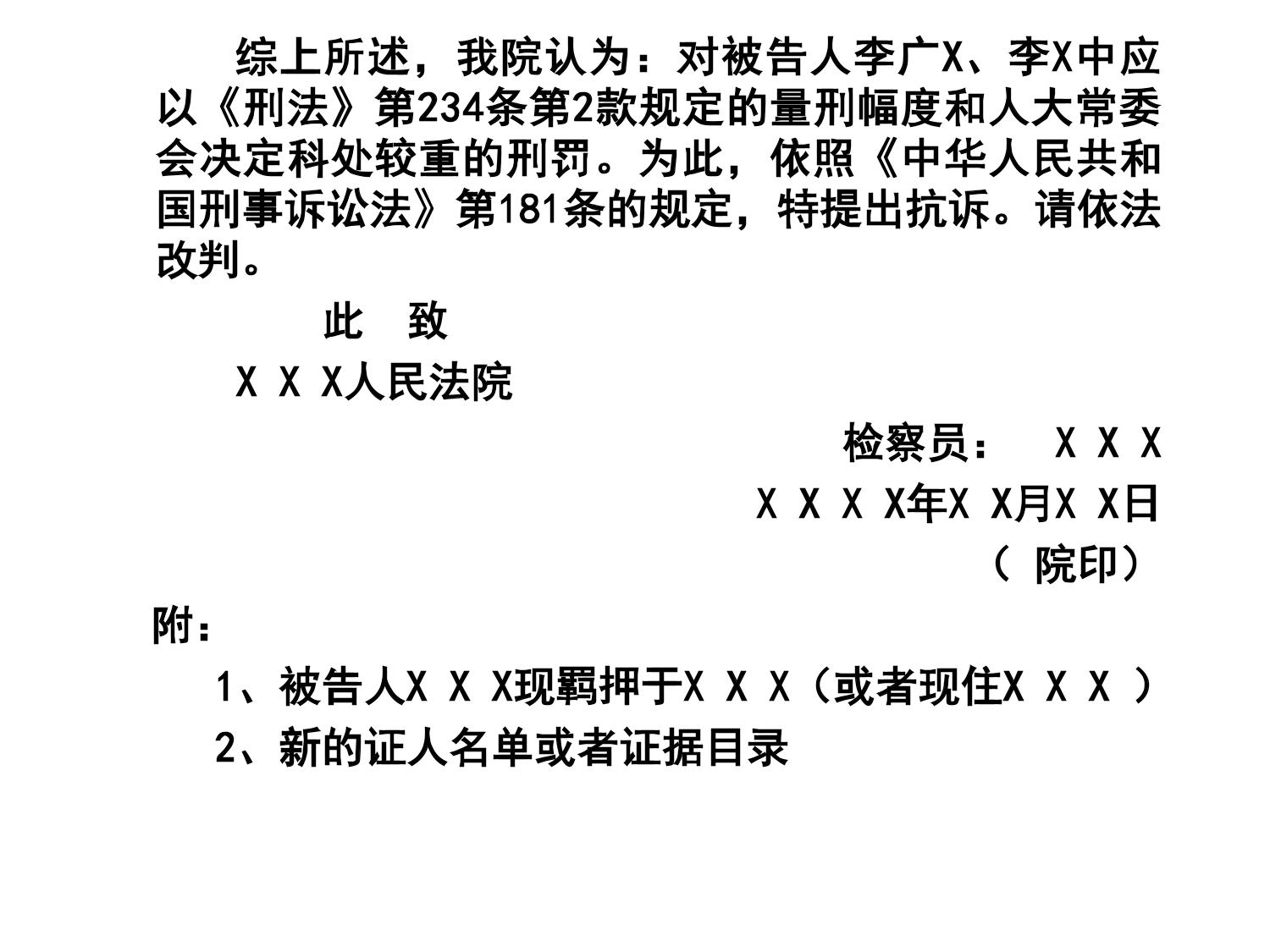 综上所述，我院认为：对被告人李广X、李X中应以《刑法》第234条第2款规定的量刑幅度和人大常委会决定科处较重的刑罚。为此，依照《中华人民共和国刑事诉讼法》第181条的规定，特提出抗诉。请依法改判。

此　致

X X X人民法院

检察员：　X X X

X X X X年X X月X X日

（ 院印）

附：

1、被告人X X X现羁押于X X X（或者现住X X X ）

2、新的证人名单或者证据目录